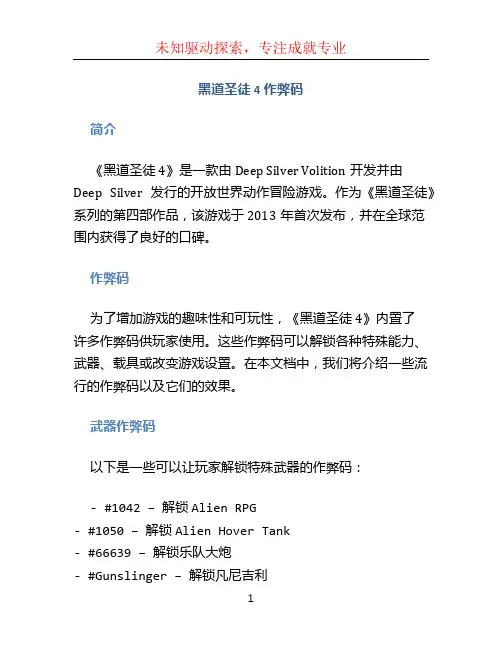 未知驱动探索，专注成就专业

黑道圣徒 4 作弊码

简介

《黑道圣徒 4》是一款由 Deep Silver Volition 开发并由 Deep Silver 发行的开放世界动作冒险游戏。作为《黑道圣徒》系列的第四部作品，该游戏于 2013 年首次发布，并在全球范围内获得了良好的口碑。

作弊码

为了增加游戏的趣味性和可玩性，《黑道圣徒 4》内置了许多作弊码供玩家使用。这些作弊码可以解锁各种特殊能力、武器、载具或改变游戏设置。在本文档中，我们将介绍一些流行的作弊码以及它们的效果。

武器作弊码

以下是一些可以让玩家解锁特殊武器的作弊码：

- #1042 – 解锁 Alien RPG
- #1050 – 解锁 Alien Hover Tank
- #66639 – 解锁乐队大炮
- #Gunslinger – 解锁凡尼吉利

1